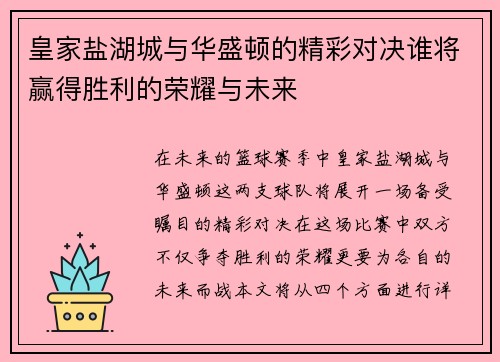 皇家盐湖城与华盛顿的精彩对决谁将赢得胜利的荣耀与未来

在未来的篮球赛季中皇家盐湖城与华盛顿这两支球队将展开一场备受瞩目的精彩对决在这场比赛中双方不仅争夺胜利的荣耀更要为各自的未来而战本文将从四个方面进行详